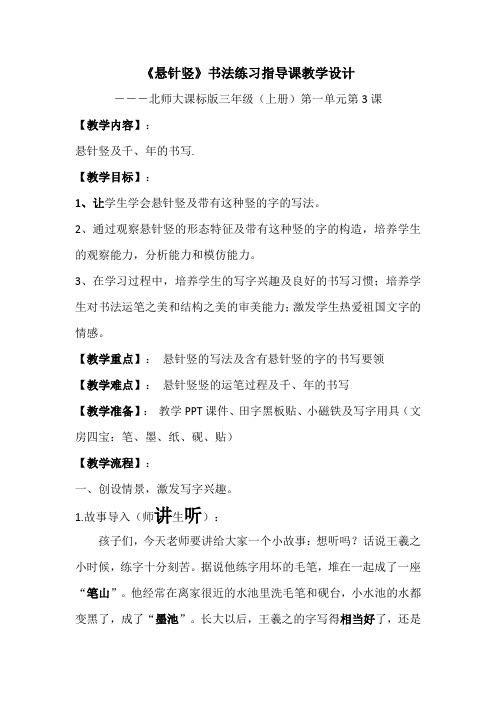 《悬针竖》书法练习指导课教学设计

———北师大课标版三年级（上册）第一单元第3课

【教学内容】：

悬针竖及千、年的书写.

【教学目标】：

1、让学生学会悬针竖及带有这种竖的字的写法。

2、通过观察悬针竖的形态特征及带有这种竖的字的构造，培养学生的观察能力，分析能力和模仿能力。

3、在学习过程中，培养学生的写字兴趣及良好的书写习惯；培养学生对书法运笔之美和结构之美的审美能力；激发学生热爱祖国文字的情感。

【教学重点】： 悬针竖的写法及含有悬针竖的字的书写要领

【教学难点】： 悬针竖竖的运笔过程及千、年的书写

【教学准备】： 教学PPT课件、田字黑板贴、小磁铁及写字用具（文房四宝：笔、墨、纸、砚、贴）

【教学流程】：

一、创设情景，激发写字兴趣。

1.故事导入（师讲生听）：

孩子们，今天老师要讲给大家一个小故事：想听吗？话说王羲之小时候，练字十分刻苦。据说他练字用坏的毛笔，堆在一起成了一座“笔山”。他经常在离家很近的水池里洗毛笔和砚台，小水池的水都变黑了，成了“墨池”。长大以后，王羲之的字写得相当好了，还是